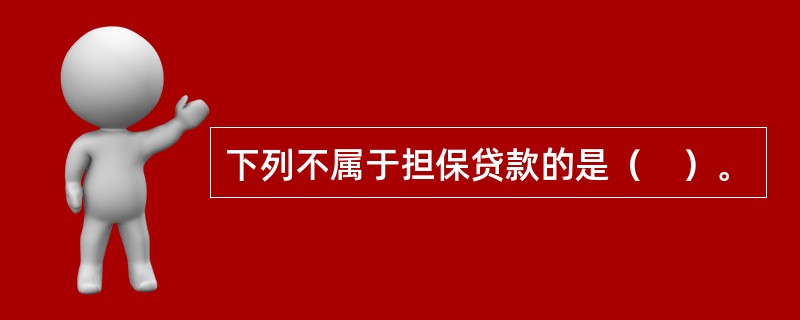 下列不属于担保贷款的是（　）。